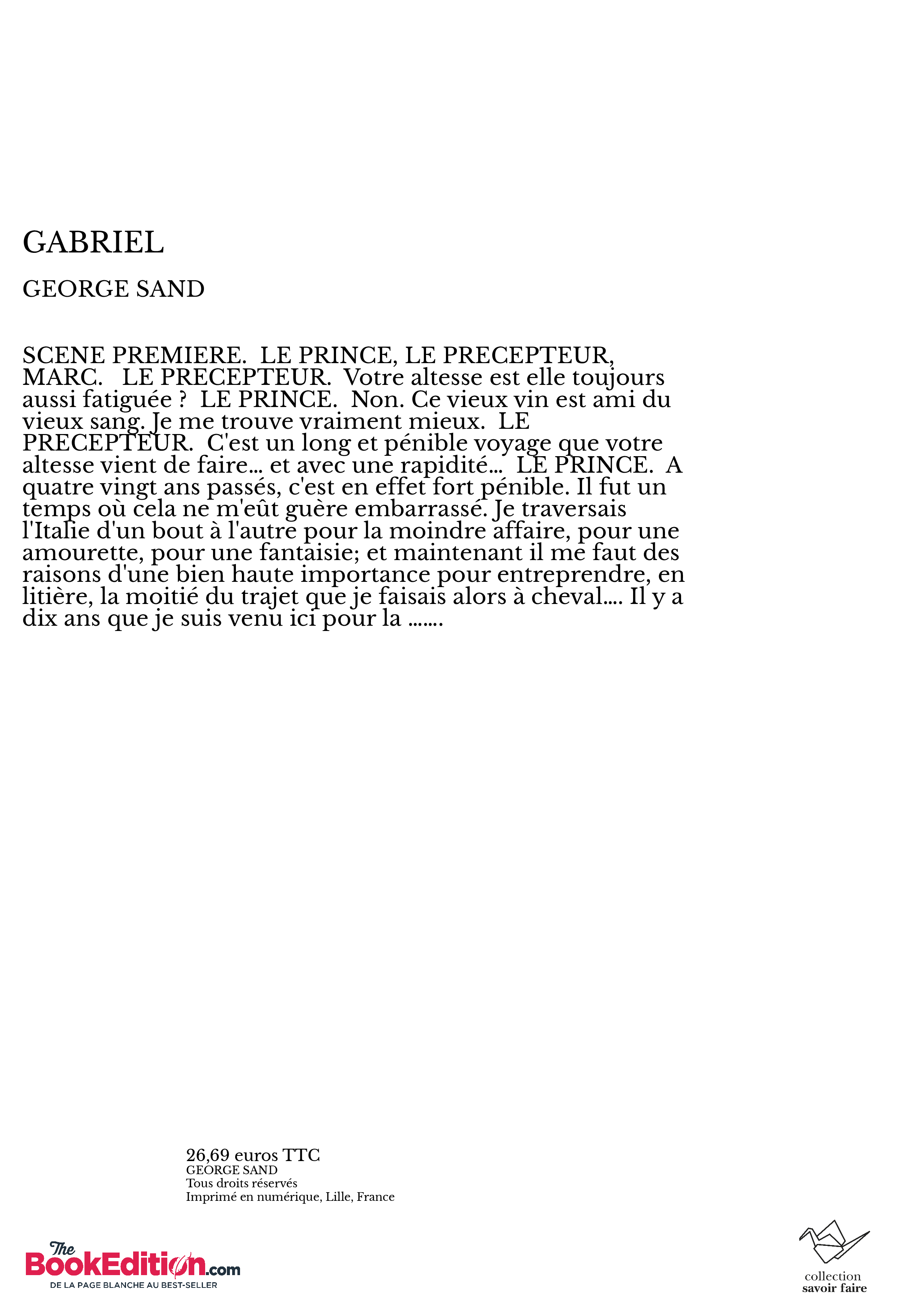 GABRIEL

GEORGE SAND

SCENE PREMIERE. LE PRINCE, LE PRECEPTEUR, MARC. LE PRECEPTEUR. Votre altesse est elle toujours aussi fatiguée ? LE PRINCE. Non. Ce vieux vin est ami du vieux sang. Je me trouve vraiment mieux. LE PRECEPTEUR. C'est un long et pénible voyage que votre altesse vient de faire... et avec une rapidité... LE PRINCE. A quatre vingt ans passés, c'est en effet fort pénible. Il fut un temps où cela ne m'eût guère embarrassé. Je traversais l'Italie d'un bout à l'autre pour la moindre affaire, pour une amourette, pour une fantaisie; et maintenant il me faut des raisons d'une bien haute importance pour entreprendre, en litière, la moitié du trajet que je faisais alors à cheval.... Il y a dix ans que je suis venu ici pour la .......

26,69 euros TTC
GEORGE SAND
Tous droits réservés
Imprimé en numérique, Lille, France

The BookEdition.com
DE LA PAGE BLANCHE AU BEST-SELLER

collection
savoir faire